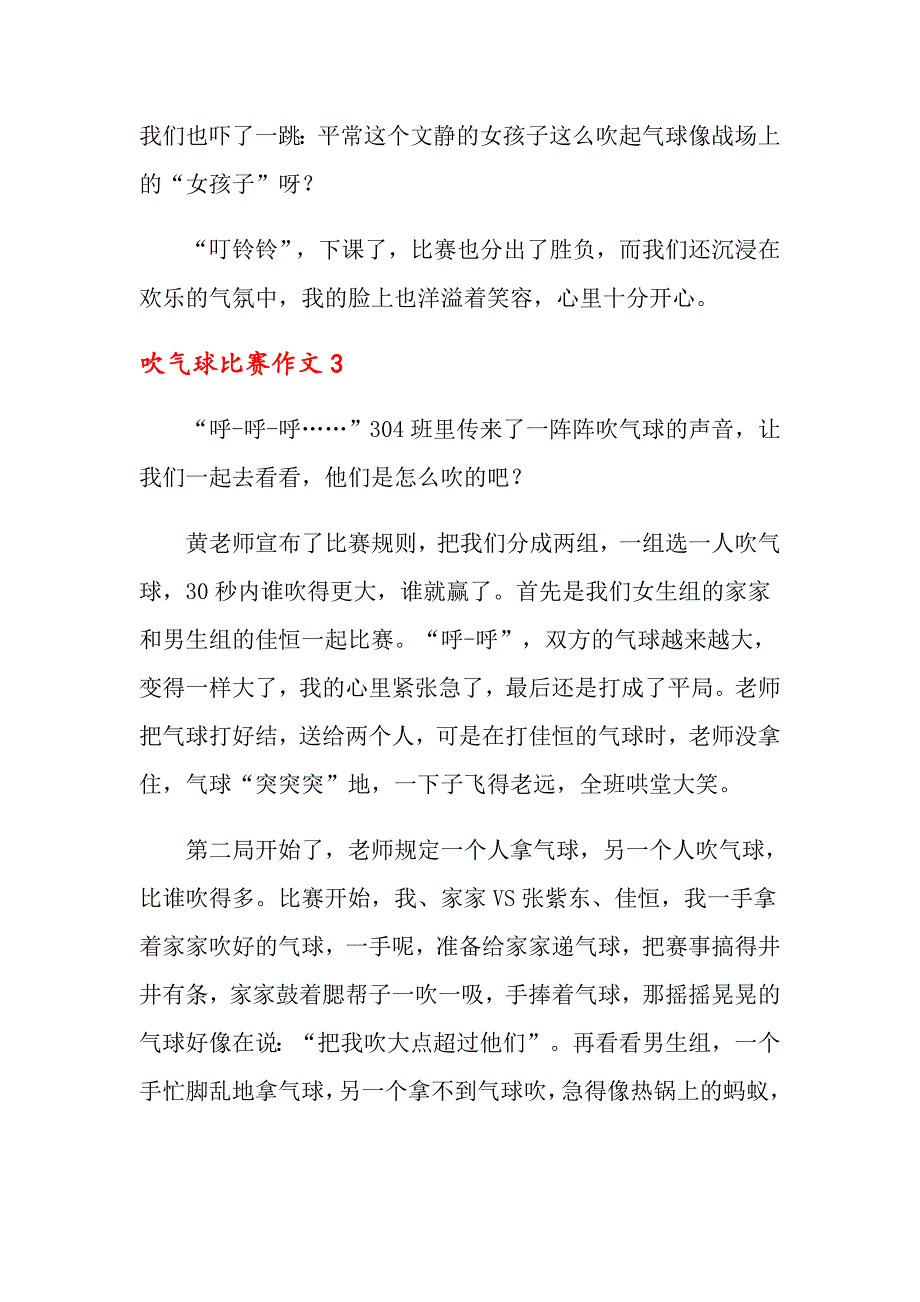 我们也吓了一跳：平常这个文静的女孩子这么吹起气球像战场上的“女孩子”呀？

“叮铃铃”，下课了，比赛也分出了胜负，而我们还沉浸在欢乐的气氛中，我的脸上也洋溢着笑容，心里十分开心。

吹气球比赛作文 3

“呼-呼-呼……”304 班里传来了一阵阵吹气球的声音，让我们一起去看看，他们是怎么吹的吧？

黄老师宣布了比赛规则，把我们分成两组，一组选一人吹气球，30 秒内谁吹得更大，谁就赢了。首先是我们女生组的家家和男生组的佳恒一起比赛。“呼-呼”，双方的气球越来越大，变得一样大了，我的心里紧张急了，最后还是打成了平局。老师把气球打好结，送给两个人，可是在打佳恒的气球时，老师没拿住，气球“突突突”地，一下子飞得老远，全班哄堂大笑。

第二局开始了，老师规定一个人拿气球，另一个人吹气球，比谁吹得多。比赛开始，我、家家 VS 张紫东、佳恒，我一手拿着家家吹好的气球，一手呢，准备给家家递气球，把赛事搞得井井有条，家家鼓着腮帮子一吹一吸，手捧着气球，那摇摇晃晃的气球好像在说：“把我吹大点超过他们”。再看看男生组，一个手忙脚乱地拿气球，另一个拿不到气球吹，急得像热锅上的蚂蚁，